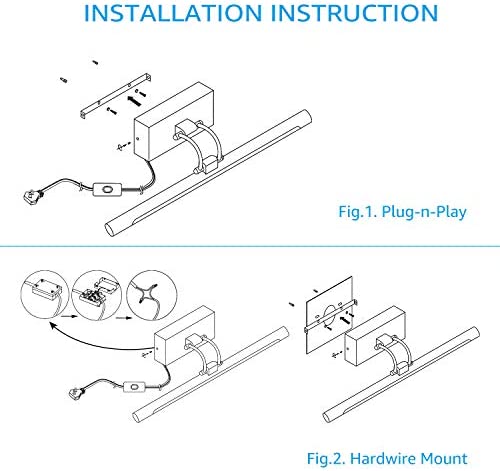 INSTALLATION INSTRUCTION

Fig.1. Plug-n-Play

Fig.2. Hardwire Mount